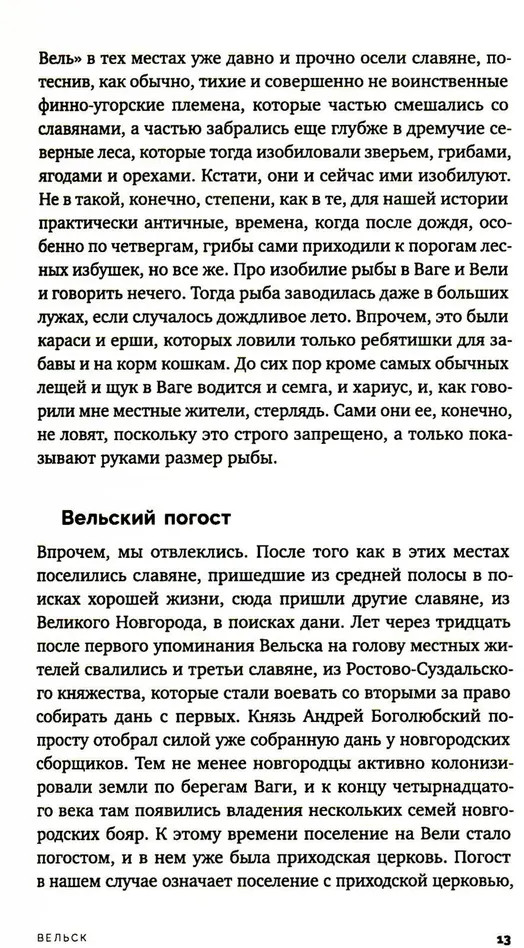 Вель» в тех местах уже давно и прочно осели славяне, потеснив, как обычно, тихие и совершенно не воинственные финно-угорские племена, которые частью смешались со славянами, а частью забрались еще глубже в дремучие северные леса, которые тогда изобиловали зверьем, грибами, ягодами и орехами. Кстати, они и сейчас ими изобилуют. Не в такой, конечно, степени, как в те, для нашей истории практически античные, времена, когда после дождя, особенно по четвергам, грибы сами приходили к порогам лесных избушек, но все же. Про изобилие рыбы в Ваге и Вели и говорить нечего. Тогда рыба заводилась даже в больших лужах, если случалось дождливое лето. Впрочем, это были караси и ерши, которых ловили только ребятишки для забавы и на корм кошкам. До сих пор кроме самых обычных лещей и щук в Ваге водится и семга, и хариус, и, как говорили мне местные жители, стерлядь. Сами они ее, конечно, не ловят, поскольку это строго запрещено, а только показывают руками размер рыбы.

Вельский погост

Впрочем, мы отвлеклись. После того как в этих местах поселились славяне, пришедшие из средней полосы в поисках хорошей жизни, сюда пришли другие славяне, из Великого Новгорода, в поисках дани. Лет через тридцать после первого упоминания Вельска на голову местных жителей свалились и третьи славяне, из Ростово-Суздальского княжества, которые стали воевать со вторыми за право собирать дань с первых. Князь Андрей Боголюбский попросту отобрал силой уже собранную дань у новгородских сборщиков. Тем не менее новгородцы активно колонизировали земли по берегам Ваги, и к концу четырнадцатого века там появились владения нескольких семей новгородских бояр. К этому времени поселение на Вели стало погостом, и в нем уже была приходская церковь. Погост в нашем случае означает поселение с приходской церковью,

ВЕЛЬСК 13